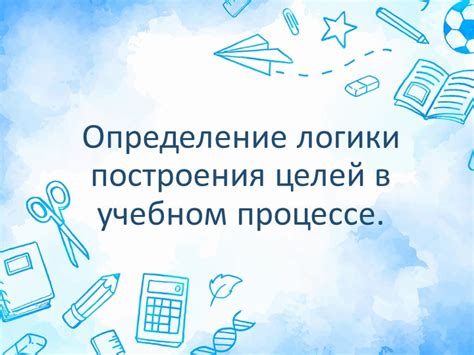 Определение логики построения целей в учебном процессе.